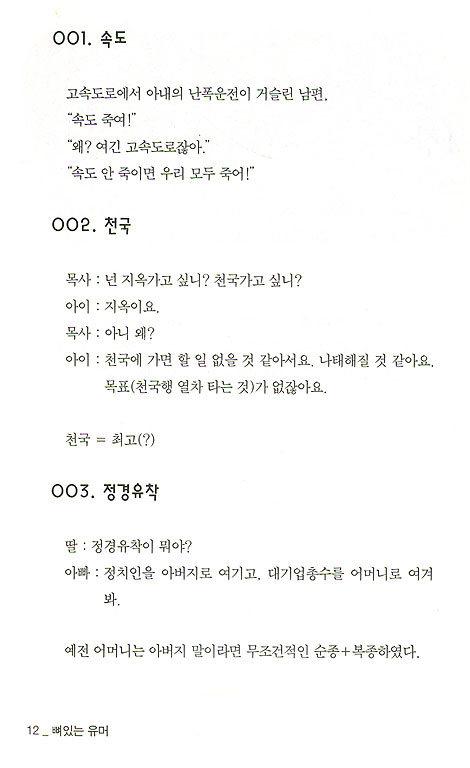 001. 속도

고속도로에서 아내의 난폭운전이 거슬린 남편.
"속도 죽여!"
"왜? 여긴 고속도로잖아."
"속도 안 죽이면 우리 모두 죽어!"

002. 천국

목사 : 넌 지옥가고 싶니? 천국가고 싶니?
아이 : 지옥이요.
목사 : 아니 왜?
아이 : 천국에 가면 할 일 없을 것 같아서요. 나태해질 것 같아요. 목표(천국행 열차 타는 것)가 없잖아요.

천국 = 최고(?)

003. 정경유착

딸 : 정경유착이 뭐야?
아빠 : 정치인을 아버지로 여기고, 대기업총수를 어머니로 여겨 봐.

예전 어머니는 아버지 말이라면 무조건적인 순종+복종하였다.

12 _ 뼈있는 유머